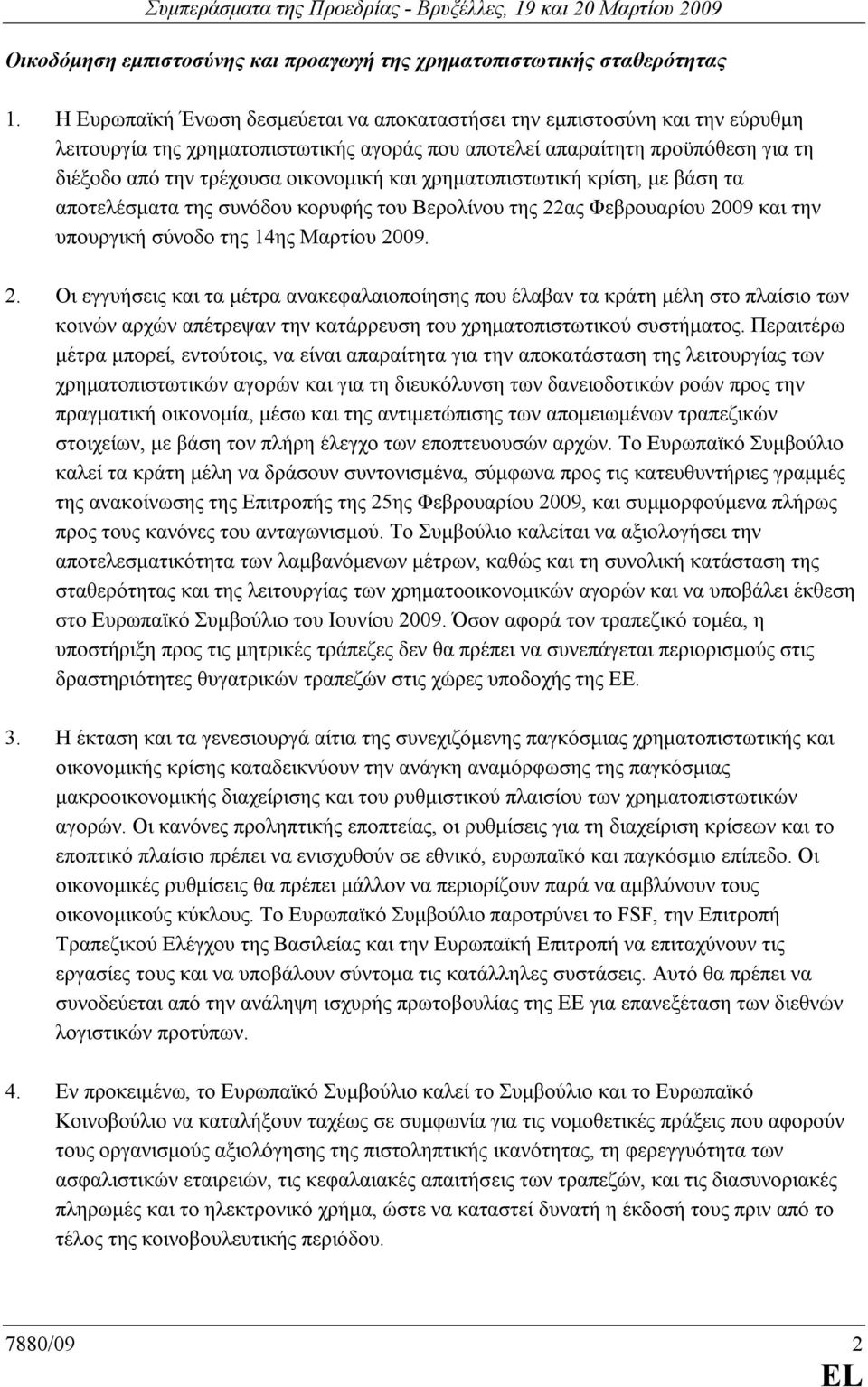 Συμπεράσματα της Προεδρίας - Βρυξέλλες, 19 και 20 Μαρτίου 2009

Οικοδόμηση εμπιστοσύνης και προαγωγή της χρηματοπιστωτικής σταθερότητας

1. Η Ευρωπαϊκή Ένωση δεσμεύεται να αποκαταστήσει την εμπιστοσύνη και την εύρυθμη λειτουργία της χρηματοπιστωτικής αγοράς που αποτελεί απαραίτητη προϋπόθεση για τη διέξοδο από την τρέχουσα οικονομική και χρηματοπιστωτική κρίση, με βάση τα αποτελέσματα της συνόδου κορυφής του Βερολίνου της 22ας Φεβρουαρίου 2009 και την υπουργική σύνοδο της 14ης Μαρτίου 2009.

2. Οι εγγυήσεις και τα μέτρα ανακεφαλαιοποίησης που έλαβαν τα κράτη μέλη στο πλαίσιο των κοινών αρχών απέτρεψαν την κατάρρευση του χρηματοπιστωτικού συστήματος. Περαιτέρω μέτρα μπορεί, εντούτοις, να είναι απαραίτητα για την αποκατάσταση της λειτουργίας των χρηματοπιστωτικών αγορών και για τη διευκόλυνση των δανειοδοτικών ροών προς την πραγματική οικονομία, μέσω και της αντιμετώπισης των απομειωμένων τραπεζικών στοιχείων, με βάση τον πλήρη έλεγχο των εποπτευουσών αρχών. Το Ευρωπαϊκό Συμβούλιο καλεί τα κράτη μέλη να δράσουν συντονισμένα, σύμφωνα προς τις κατευθυντήριες γραμμές της ανακοίνωσης της Επιτροπής της 25ης Φεβρουαρίου 2009, και συμμορφούμενα πλήρως προς τους κανόνες του ανταγωνισμού. Το Συμβούλιο καλείται να αξιολογήσει την αποτελεσματικότητα των λαμβανόμενων μέτρων, καθώς και τη συνολική κατάσταση της σταθερότητας και της λειτουργίας των χρηματοοικονομικών αγορών και να υποβάλει έκθεση στο Ευρωπαϊκό Συμβούλιο του Ιουνίου 2009. Όσον αφορά τον τραπεζικό τομέα, η υποστήριξη προς τις μητρικές τράπεζες δεν θα πρέπει να συνεπάγεται περιορισμούς στις δραστηριότητες θυγατρικών τραπεζών στις χώρες υποδοχής της ΕΕ.

3. Η έκταση και τα γενεσιουργά αίτια της συνεχιζόμενης παγκόσμιας χρηματοπιστωτικής και οικονομικής κρίσης καταδεικνύουν την ανάγκη αναμόρφωσης της παγκόσμιας μακροοικονομικής διαχείρισης και του ρυθμιστικού πλαισίου των χρηματοπιστωτικών αγορών. Οι κανόνες προληπτικής εποπτείας, οι ρυθμίσεις για τη διαχείριση κρίσεων και το εποπτικό πλαίσιο πρέπει να ενισχυθούν σε εθνικό, ευρωπαϊκό και παγκόσμιο επίπεδο. Οι οικονομικές ρυθμίσεις θα πρέπει μάλλον να περιορίζουν παρά να αμβλύνουν τους οικονομικούς κύκλους. Το Ευρωπαϊκό Συμβούλιο παροτρύνει το FSF, την Επιτροπή Τραπεζικού Ελέγχου της Βασιλείας και την Ευρωπαϊκή Επιτροπή να επιταχύνουν τις εργασίες τους και να υποβάλουν σύντομα τις κατάλληλες συστάσεις. Αυτό θα πρέπει να συνοδεύεται από την ανάληψη ισχυρής πρωτοβουλίας της ΕΕ για επανεξέταση των διεθνών λογιστικών προτύπων.

4. Εν προκειμένω, το Ευρωπαϊκό Συμβούλιο καλεί το Συμβούλιο και το Ευρωπαϊκό Κοινοβούλιο να καταλήξουν ταχέως σε συμφωνία για τις νομοθετικές πράξεις που αφορούν τους οργανισμούς αξιολόγησης της πιστοληπτικής ικανότητας, τη φερεγγυότητα των ασφαλιστικών εταιρειών, τις κεφαλαιακές απαιτήσεις των τραπεζών, και τις διασυνοριακές πληρωμές και το ηλεκτρονικό χρήμα, ώστε να καταστεί δυνατή η έκδοσή τους πριν από το τέλος της κοινοβουλευτικής περιόδου.

7880/09 2
EL